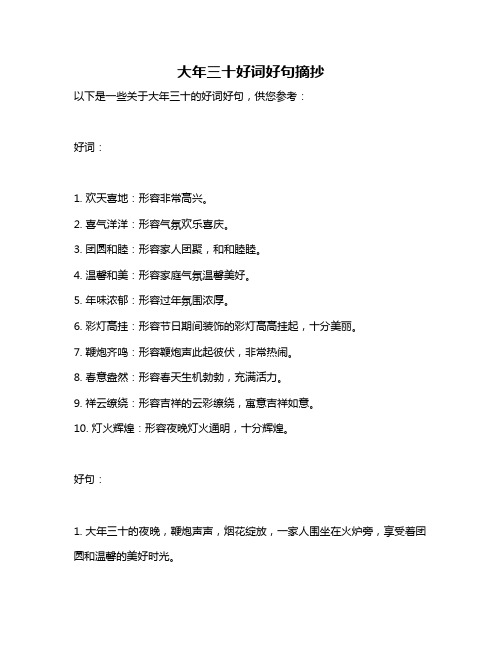 大年三十好词好句摘抄

以下是一些关于大年三十的好词好句，供您参考：

好词：

1. 欢天喜地：形容非常高兴。

2. 喜气洋洋：形容气氛欢乐喜庆。

3. 团圆和睦：形容家人团聚，和和睦睦。

4. 温馨和美：形容家庭气氛温馨美好。

5. 年味浓郁：形容过年氛围浓厚。

6. 彩灯高挂：形容节日期间装饰的彩灯高高挂起，十分美丽。

7. 鞭炮齐鸣：形容鞭炮声此起彼伏，非常热闹。

8. 春意盎然：形容春天生机勃勃，充满活力。

9. 祥云缭绕：形容吉祥的云彩缭绕，寓意吉祥如意。

10. 灯火辉煌：形容夜晚灯火通明，十分辉煌。

好句：

1. 大年三十的夜晚，鞭炮声声，烟花绽放，一家人围坐在火炉旁，享受着团圆和温馨的美好时光。